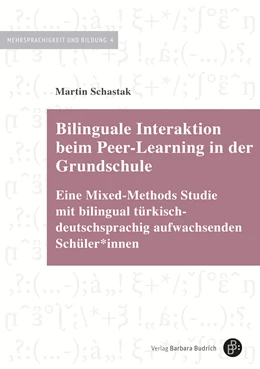 MEHRSPRACHIGKEIT UND BILDUNG 4

Martin Schastak

Bilinguale Interaktion beim Peer-Learning in der Grundschule

Eine Mixed-Methods Studie mit bilingual türkisch-deutschsprachig aufwachsenden Schüler*innen

Verlag Barbara Budrich